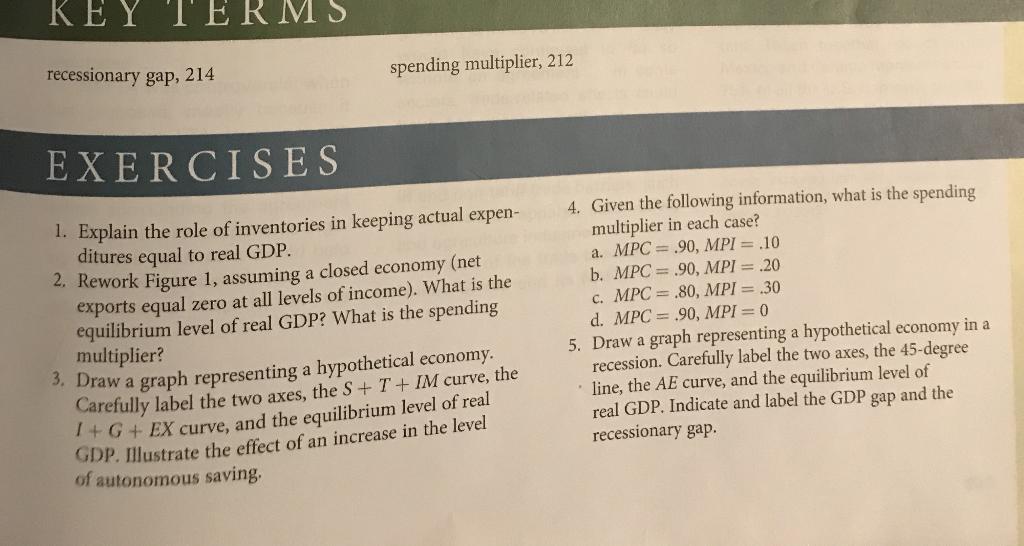 KEY TERMS

recessionary gap, 214

spending multiplier, 212

EXERCISES

1. Explain the role of inventories in keeping actual expenditures equal to real GDP.

2. Rework Figure 1, assuming a closed economy (net exports equal zero at all levels of income). What is the equilibrium level of real GDP? What is the spending multiplier?

3. Draw a graph representing a hypothetical economy. Carefully label the two axes, the $S + T + IM$ curve, the $I + G + EX$ curve, and the equilibrium level of real GDP. Illustrate the effect of an increase in the level of autonomous saving.

4. Given the following information, what is the spending multiplier in each case?
a. $MPC = .90, MPI = .10$
b. $MPC = .90, MPI = .20$
c. $MPC = .80, MPI = .30$
d. $MPC = .90, MPI = 0$

5. Draw a graph representing a hypothetical economy in a recession. Carefully label the two axes, the 45-degree line, the AE curve, and the equilibrium level of real GDP. Indicate and label the GDP gap and the recessionary gap.